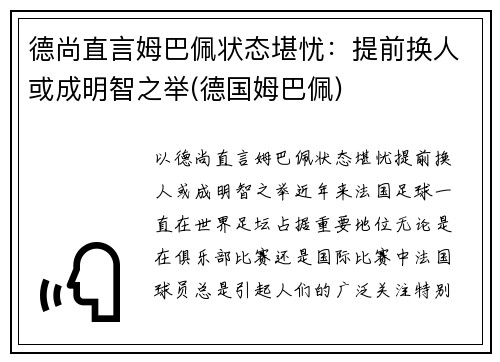 德尚直言姆巴佩状态堪忧：提前换人或成明智之举(德国姆巴佩)

以德尚直言姆巴佩状态堪忧提前换人或成明智之举近年来法国足球一直在世界足坛占据重要地位无论是在俱乐部比赛还是国际比赛中法国球员总是引起人们的广泛关注特别